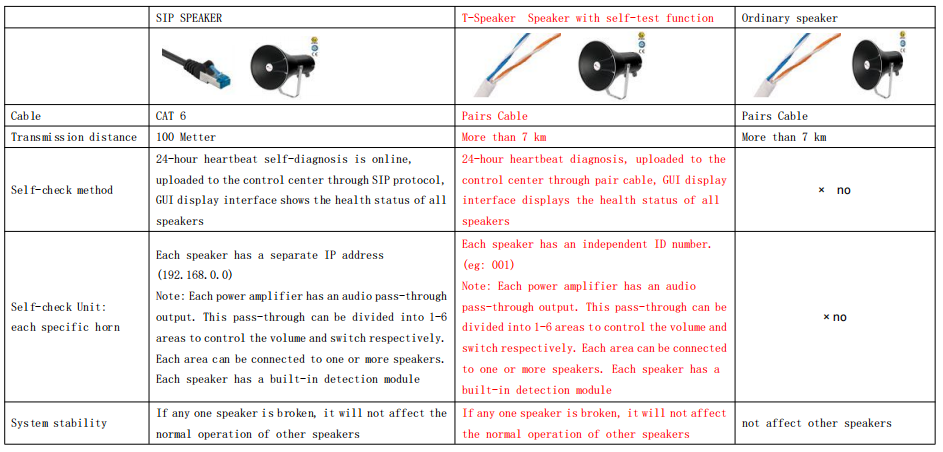 | | SIP SPEAKER | T-Speaker Speaker with self-test function | Ordinary speaker |
|---|---|---|---|
| | | | |
| Cable | CAT 6 | Pairs Cable | Pairs Cable |
| Transmission distance | 100 Metter | More than 7 km | More than 7 km |
| Self-check method | 24-hour heartbeat self-diagnosis is online, uploaded to the control center through SIP protocol, GUI display interface shows the health status of all speakers | 24-hour heartbeat diagnosis, uploaded to the control center through pair cable, GUI display interface displays the health status of all speakers | × no |
| Self-check Unit: each specific horn | Each speaker has a separate IP address (192.168.0.0) Note: Each power amplifier has an audio pass-through output. This pass-through can be divided into 1-6 areas to control the volume and switch respectively. Each area can be connected to one or more speakers. Each speaker has a built-in detection module | Each speaker has an independent ID number. (eg: 001) Note: Each power amplifier has an audio pass-through output. This pass-through can be divided into 1-6 areas to control the volume and switch respectively. Each area can be connected to one or more speakers. Each speaker has a built-in detection module | × no |
| System stability | If any one speaker is broken, it will not affect the normal operation of other speakers | If any one speaker is broken, it will not affect the normal operation of other speakers | not affect other speakers |